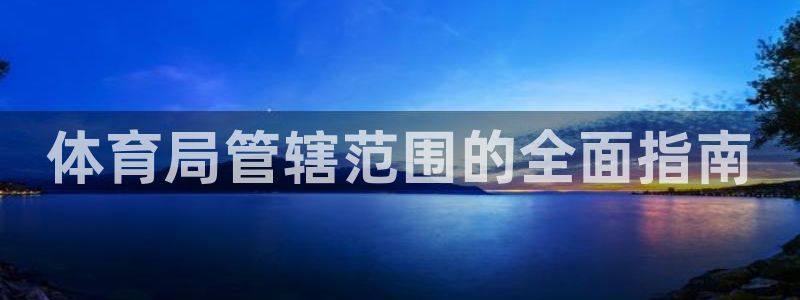 体育局管辖范围的全面指南